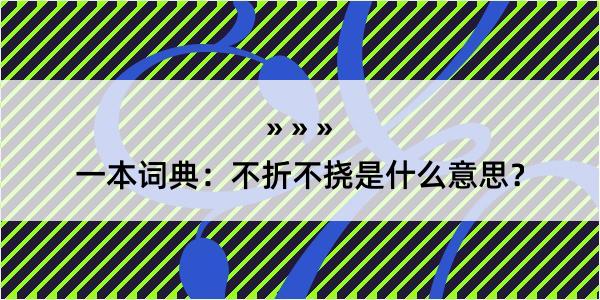 » » »

一本词典：不折不挠是什么意思？